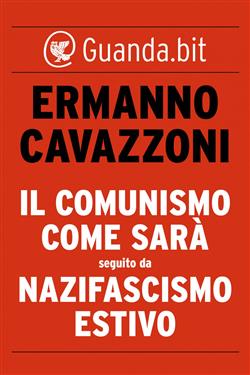 Guanda.bit

ERMANNO CAVAZZONI

IL COMUNISMO COME SARÀ

seguito da

NAZIFASCISMO ESTIVO